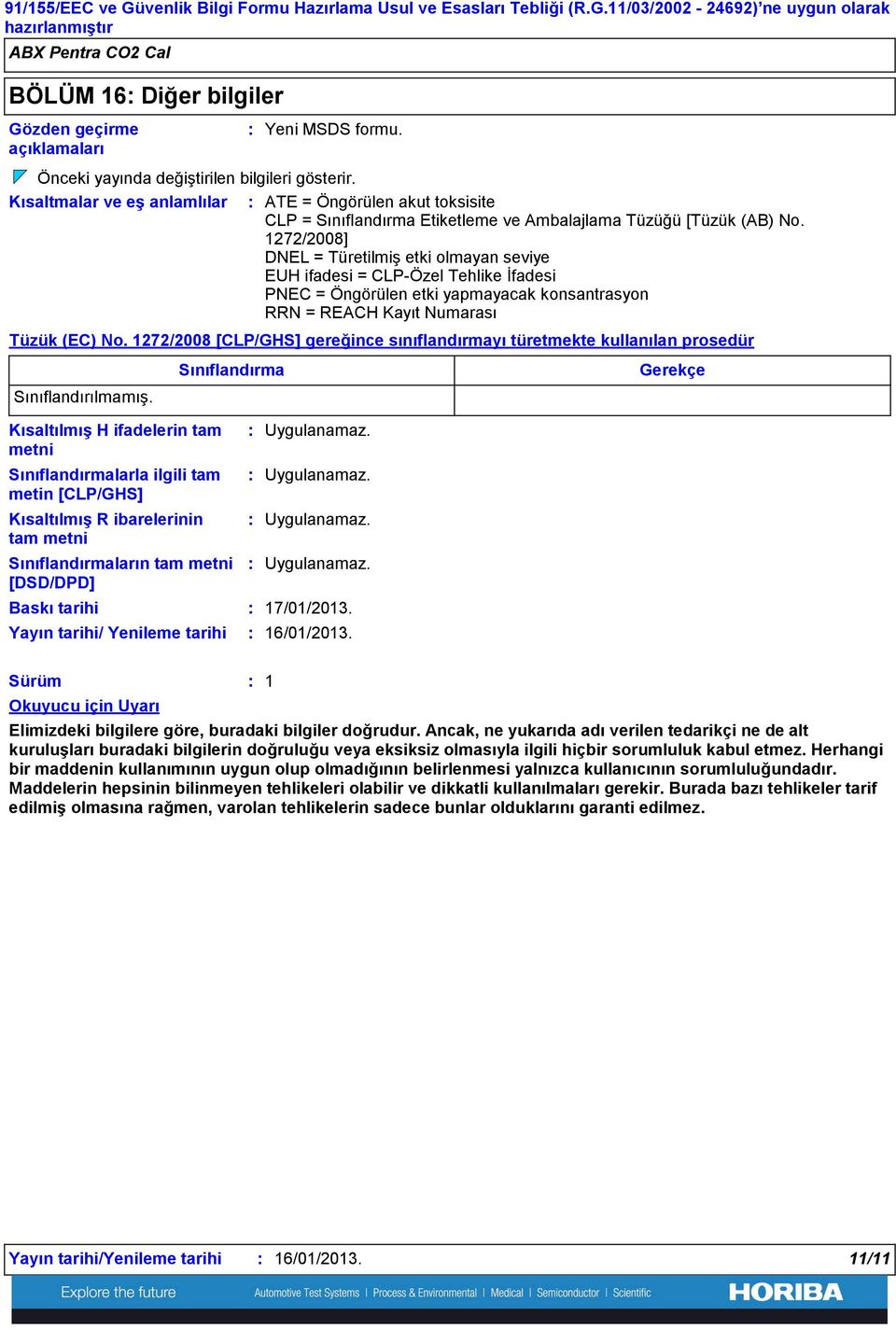 91/155/EEC ve Güvenlik Bilgi Formu Hazırlama Usul ve Esasları Tebliği (R.G.11/03/2002 - 24692)'ne uygun olarak hazırlanmıştır

ABX Pentra CO2 Cal

BÖLÜM 16: Diğer bilgiler

Gözden geçirme açıklamaları : Yeni MSDS formu.

Önceki yayında değiştirilen bilgileri gösterir.

Kısaltmalar ve eş anlamlılar : ATE = Öngörülen akut toksisite
CLP = Sınıflandırma Etiketleme ve Ambalajlama Tüzüğü [Tüzük (AB) No. 1272/2008]
DNEL = Türetilmiş etki olmayan seviye
EUH ifadesi = CLP-Özel Tehlike İfadesi
PNEC = Öngörülen etki yapmayacak konsantrasyon
RRN = REACH Kayıt Numarası

Tüzük (EC) No. 1272/2008 [CLP/GHS] gereğince sınıflandırmayı türetmekte kullanılan prosedür

| Sınıflandırma | Gerekçe |
|---|---|
| Sınıflandırılmamış. | |

Kısaltılmış H ifadelerin tam metni : Uygulanamaz.

Sınıflandırmalarla ilgili tam metin [CLP/GHS] : Uygulanamaz.

Kısaltılmış R ibarelerinin tam metni : Uygulanamaz.

Sınıflandırmaların tam metni [DSD/DPD] : Uygulanamaz.

Baskı tarihi : 17/01/2013.

Yayın tarihi/ Yenileme tarihi : 16/01/2013.

Sürüm : 1

Okuyucu için Uyarı

Elimizdeki bilgilere göre, buradaki bilgiler doğrudur. Ancak, ne yukarıda adı verilen tedarikçi ne de alt kuruluşları buradaki bilgilerin doğruluğu veya eksiksiz olmasıyla ilgili hiçbir sorumluluk kabul etmez. Herhangi bir maddenin kullanımının uygun olup olmadığının belirlenmesi yalnızca kullanıcının sorumluluğundadır. Maddelerin hepsinin bilinmeyen tehlikeleri olabilir ve dikkatli kullanılmaları gerekir. Burada bazı tehlikeler tarif edilmiş olmasına rağmen, varolan tehlikelerin sadece bunlar olduklarını garanti edilmez.

Yayın tarihi/Yenileme tarihi : 16/01/2013. 11/11

Explore the future Automotive Test Systems | Process & Environmental | Medical | Semiconductor | Scientific HORIBA